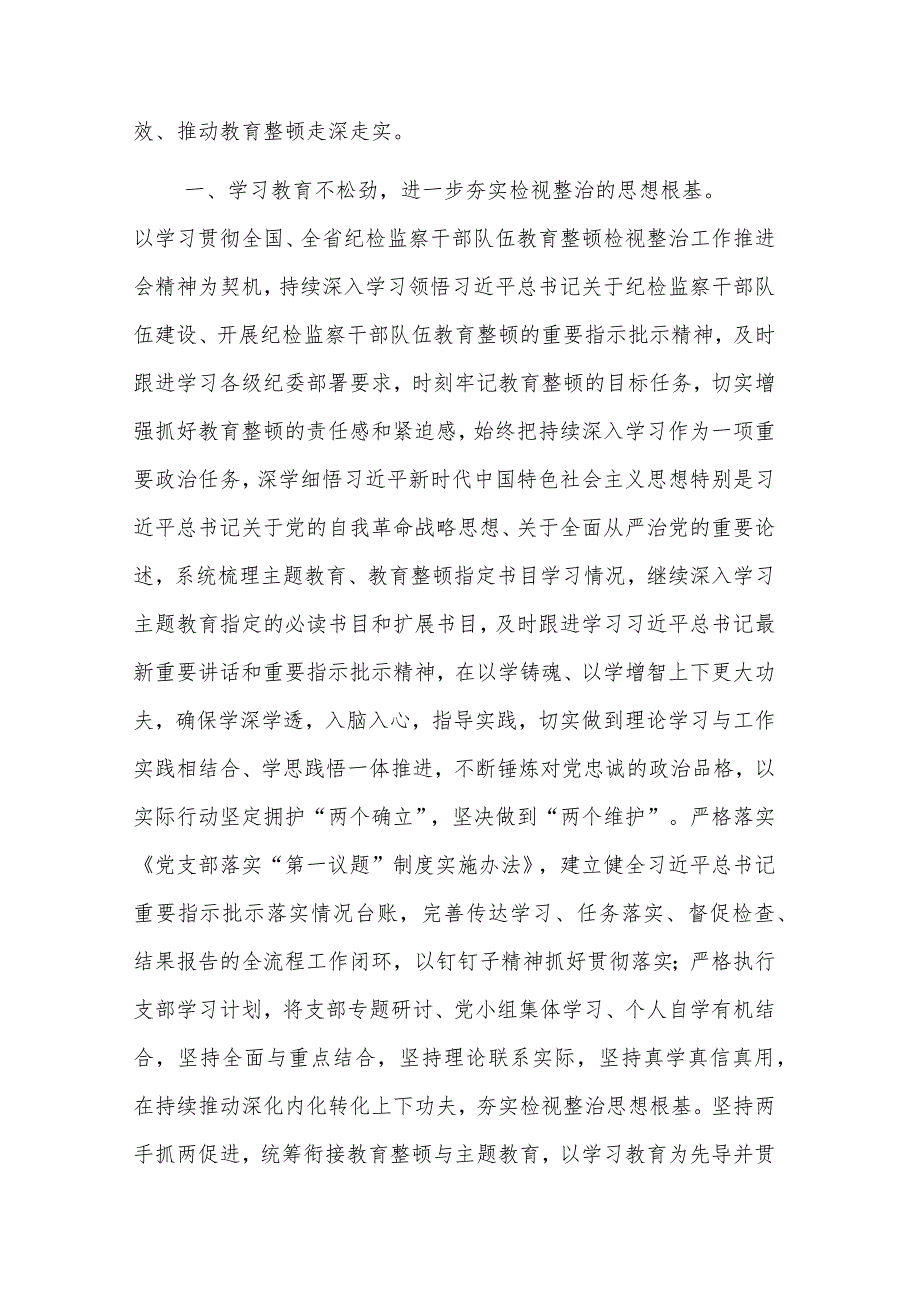 效、推动教育整顿走深走实。

一、学习教育不松劲，进一步夯实检视整治的思想根基。以学习贯彻全国、全省纪检监察干部队伍教育整顿检视整治工作推进会精神为契机，持续深入学习领悟习近平总书记关于纪检监察干部队伍建设、开展纪检监察干部队伍教育整顿的重要指示批示精神，及时跟进学习各级纪委部署要求，时刻牢记教育整顿的目标任务，切实增强抓好教育整顿的责任感和紧迫感，始终把持续深入学习作为一项重要政治任务，深学细悟习近平新时代中国特色社会主义思想特别是习近平总书记关于党的自我革命战略思想、关于全面从严治党的重要论述，系统梳理主题教育、教育整顿指定书目学习情况，继续深入学习主题教育指定的必读书目和扩展书目，及时跟进学习习近平总书记最新重要讲话和重要指示批示精神，在以学铸魂、以学增智上下更大功夫，确保学深学透，入脑入心，指导实践，切实做到理论学习与工作实践相结合、学思践悟一体推进，不断锤炼对党忠诚的政治品格，以实际行动坚定拥护“两个确立”，坚决做到“两个维护”。严格落实《党支部落实“第一议题”制度实施办法》，建立健全习近平总书记重要指示批示落实情况台账，完善传达学习、任务落实、督促检查、结果报告的全流程工作闭环，以钉钉子精神抓好贯彻落实；严格执行支部学习计划，将支部专题研讨、党小组集体学习、个人自学有机结合，坚持全面与重点结合，坚持理论联系实际，坚持真学真信真用，在持续推动深化内化转化上下功夫，夯实检视整治思想根基。坚持两手抓两促进，统筹衔接教育整顿与主题教育，以学习教育为先导并贯